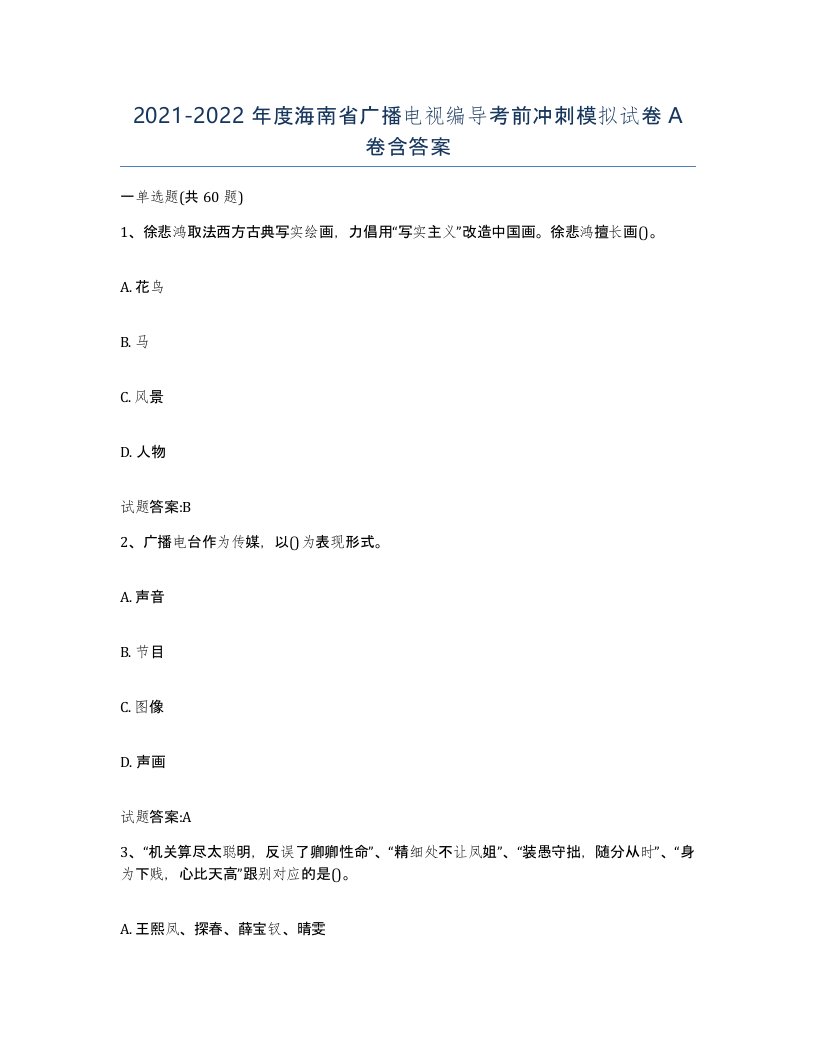 2021-2022 年度海南省广播电视编导考前冲刺模拟试卷 A 卷含答案

一单选题(共 60 题)

1、徐悲鸿取法西方古典写实绘画，力倡用“写实主义”改造中国画。徐悲鸿擅长画()。

A. 花鸟

B. 马

C. 风景

D. 人物

试题答案:B

2、广播电台作为传媒，以()为表现形式。

A. 声音

B. 节目

C. 图像

D. 声画

试题答案:A

3、“机关算尽太聪明，反误了卿卿性命”、“精细处不让凤姐”、“装愚守拙，随分从时”、“身为下贱，心比天高”跟别对应的是()。

A. 王熙凤、探春、薛宝钗、晴雯